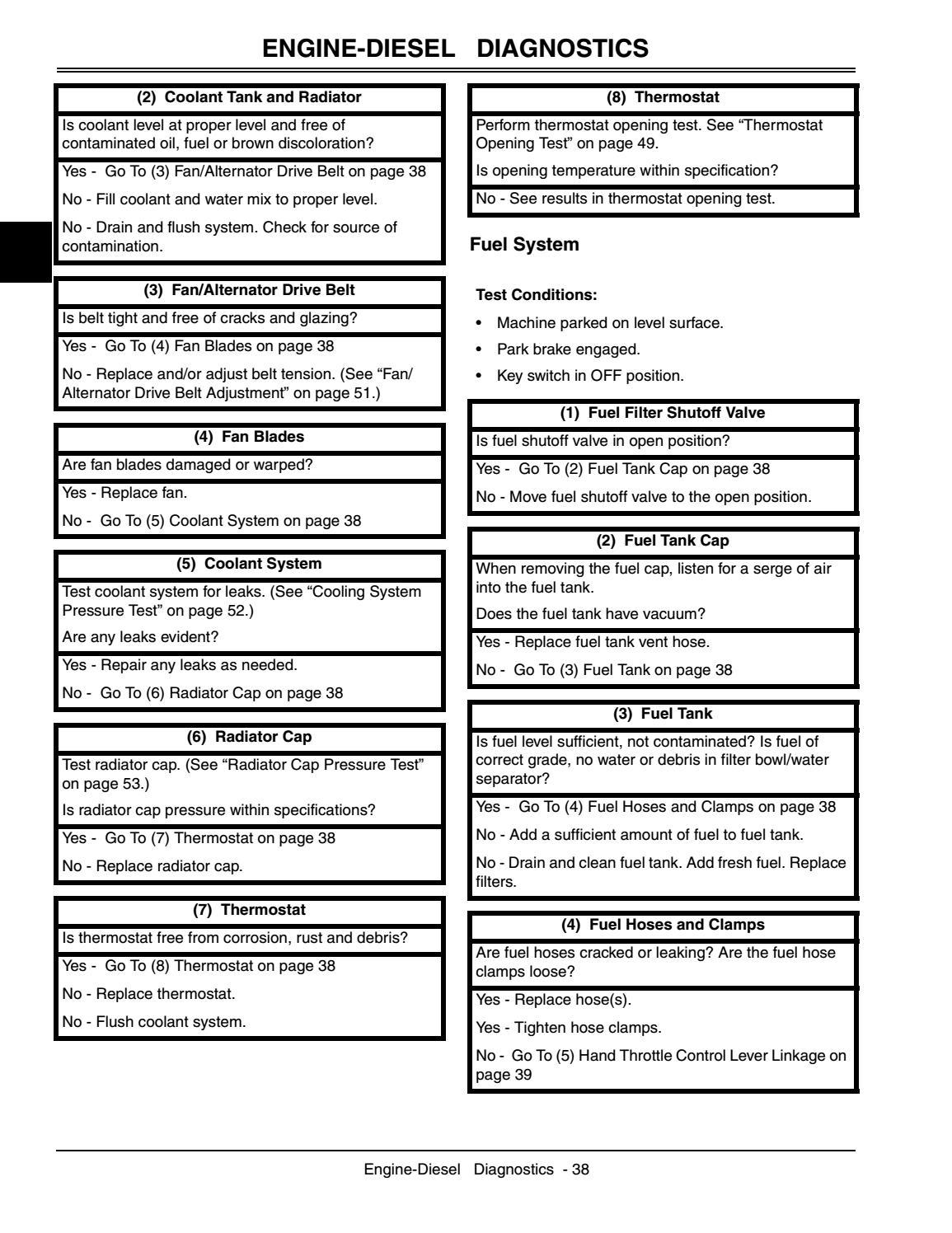 ENGINE-DIESEL DIAGNOSTICS

(2) Coolant Tank and Radiator

Is coolant level at proper level and free of contaminated oil, fuel or brown discoloration?

Yes - Go To (3) Fan/Alternator Drive Belt on page 38

No - Fill coolant and water mix to proper level.

No - Drain and flush system. Check for source of contamination.

(3) Fan/Alternator Drive Belt

Is belt tight and free of cracks and glazing?

Yes - Go To (4) Fan Blades on page 38

No - Replace and/or adjust belt tension. (See "Fan/Alternator Drive Belt Adjustment" on page 51.)

(4) Fan Blades

Are fan blades damaged or warped?

Yes - Replace fan.

No - Go To (5) Coolant System on page 38

(5) Coolant System

Test coolant system for leaks. (See "Cooling System Pressure Test" on page 52.)

Are any leaks evident?

Yes - Repair any leaks as needed.

No - Go To (6) Radiator Cap on page 38

(6) Radiator Cap

Test radiator cap. (See "Radiator Cap Pressure Test" on page 53.)

Is radiator cap pressure within specifications?

Yes - Go To (7) Thermostat on page 38

No - Replace radiator cap.

(7) Thermostat

Is thermostat free from corrosion, rust and debris?

Yes - Go To (8) Thermostat on page 38

No - Replace thermostat.

No - Flush coolant system.

(8) Thermostat

Perform thermostat opening test. See "Thermostat Opening Test" on page 49.

Is opening temperature within specification?

No - See results in thermostat opening test.

Fuel System

Test Conditions:

• Machine parked on level surface.
• Park brake engaged.
• Key switch in OFF position.

(1) Fuel Filter Shutoff Valve

Is fuel shutoff valve in open position?

Yes - Go To (2) Fuel Tank Cap on page 38

No - Move fuel shutoff valve to the open position.

(2) Fuel Tank Cap

When removing the fuel cap, listen for a serge of air into the fuel tank.

Does the fuel tank have vacuum?

Yes - Replace fuel tank vent hose.

No - Go To (3) Fuel Tank on page 38

(3) Fuel Tank

Is fuel level sufficient, not contaminated? Is fuel of correct grade, no water or debris in filter bowl/water separator?

Yes - Go To (4) Fuel Hoses and Clamps on page 38

No - Add a sufficient amount of fuel to fuel tank.

No - Drain and clean fuel tank. Add fresh fuel. Replace filters.

(4) Fuel Hoses and Clamps

Are fuel hoses cracked or leaking? Are the fuel hose clamps loose?

Yes - Replace hose(s).

Yes - Tighten hose clamps.

No - Go To (5) Hand Throttle Control Lever Linkage on page 39

Engine-Diesel Diagnostics - 38